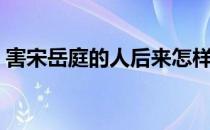 害宋岳庭的人后来怎样